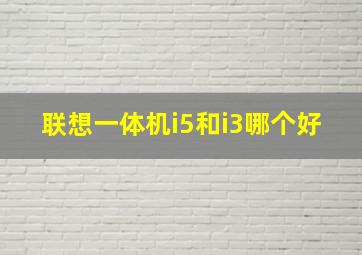 联想一体机i5和i3哪个好